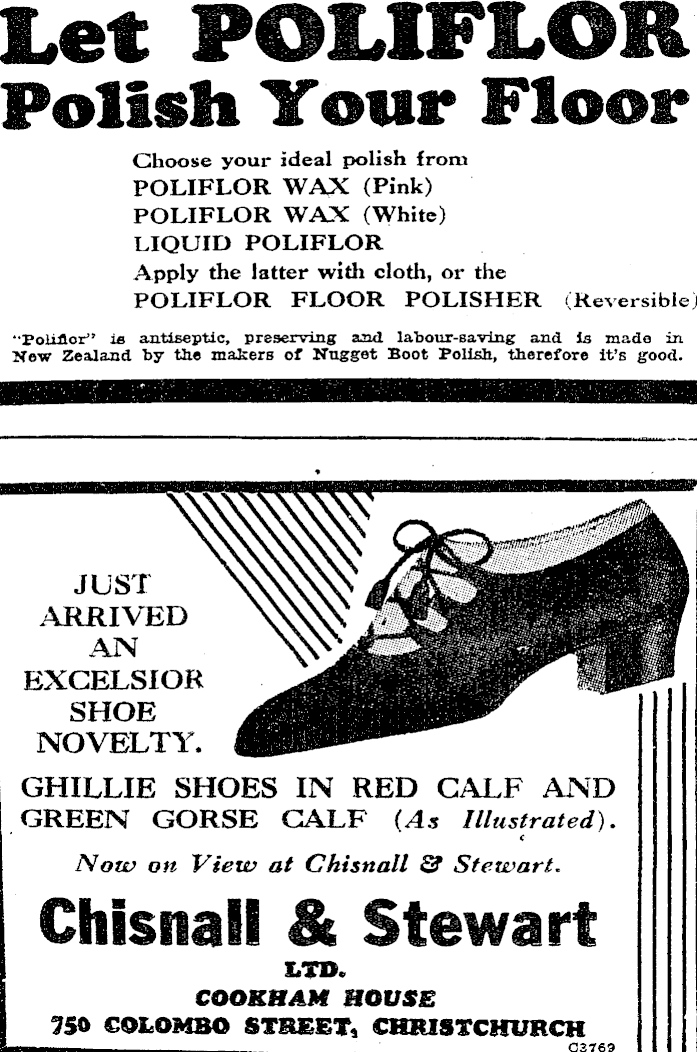 Let POLIFLOR
Polish Your Floor

Choose your ideal polish from
POLIFLOR WAX (Pink)
POLIFLOR WAX (White)
LIQUID POLIFLOR
Apply the latter with cloth, or the
POLIFLOR FLOOR POLISHER (Reversible)

"Poliflor" is antiseptic, preserving and labour-saving and is made in New Zealand by the makers of Nugget Boot Polish, therefore it's good.

JUST
ARRIVED
AN
EXCELSIOR
SHOE
NOVELTY.

GHILLIE SHOES IN RED CALF AND GREEN GORSE CALF (As Illustrated).

Now on View at Chisnall & Stewart.

Chisnall & Stewart
LTD.
COOKHAM HOUSE
750 COLOMBO STREET, CHRISTCHURCH

C3769